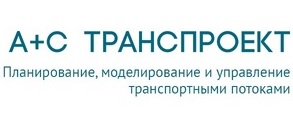 А+С ТРАНСПРОЕКТ

Планирование, моделирование и управление транспортными потоками